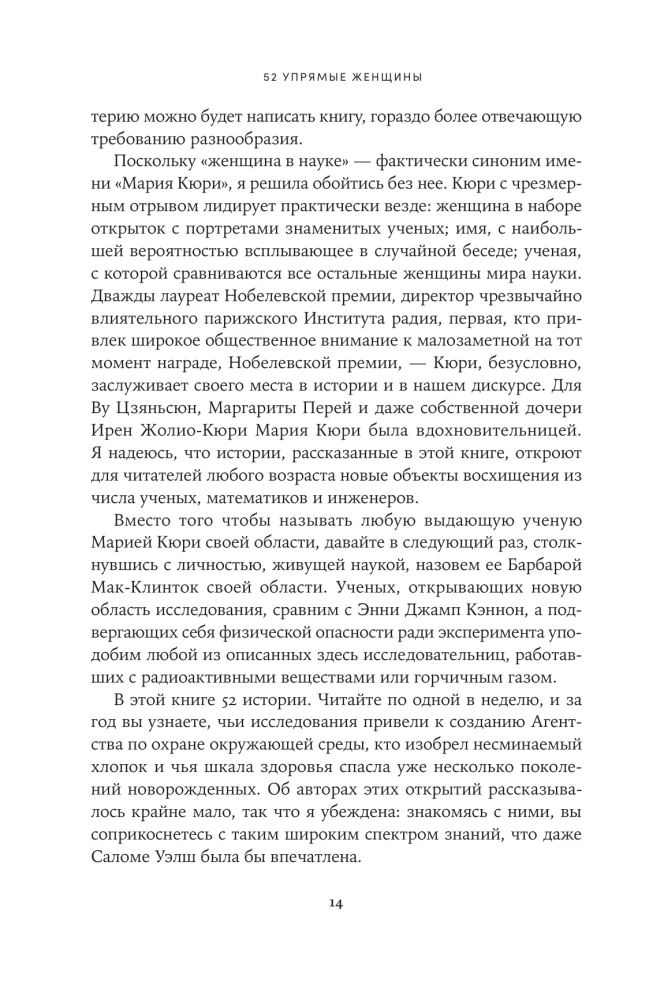 52 УПРЯМЫЕ ЖЕНЩИНЫ

терию можно будет написать книгу, гораздо более отвечающую требованию разнообразия.

Поскольку «женщина в науке» — фактически синоним имени «Мария Кюри», я решила обойтись без нее. Кюри с чрезмерным отрывом лидирует практически везде: женщина в наборе открыток с портретами знаменитых ученых; имя, с наибольшей вероятностью всплывающее в случайной беседе; ученая, с которой сравниваются все остальные женщины мира науки. Дважды лауреат Нобелевской премии, директор чрезвычайно влиятельного парижского Института радия, первая, кто привлек широкое общественное внимание к малозаметной на тот момент награде, Нобелевской премии, — Кюри, безусловно, заслуживает своего места в истории и в нашем дискурсе. Для Ву Цзяньсюн, Маргариты Перей и даже собственной дочери Ирен Жолио-Кюри Мария Кюри была вдохновительницей. Я надеюсь, что истории, рассказанные в этой книге, откроют для читателей любого возраста новые объекты восхищения из числа ученых, математиков и инженеров.

Вместо того чтобы называть любую выдающую ученую Марией Кюри своей области, давайте в следующий раз, столкнувшись с личностью, живущей наукой, назовем ее Барбарой Мак-Клинток своей области. Ученых, открывающих новую область исследования, сравним с Энни Джамп Кэннон, а подвергающих себя физической опасности ради эксперимента уподобим любой из описанных здесь исследовательниц, работавших с радиоактивными веществами или горчичным газом.

В этой книге 52 истории. Читайте по одной в неделю, и за год вы узнаете, чьи исследования привели к созданию Агентства по охране окружающей среды, кто изобрел несминаемый хлопок и чья шкала здоровья спасла уже несколько поколений новорожденных. Об авторах этих открытий рассказывалось крайне мало, так что я убеждена: знакомясь с ними, вы соприкоснетесь с таким широким спектром знаний, что даже Саломе Уэлш была бы впечатлена.

14